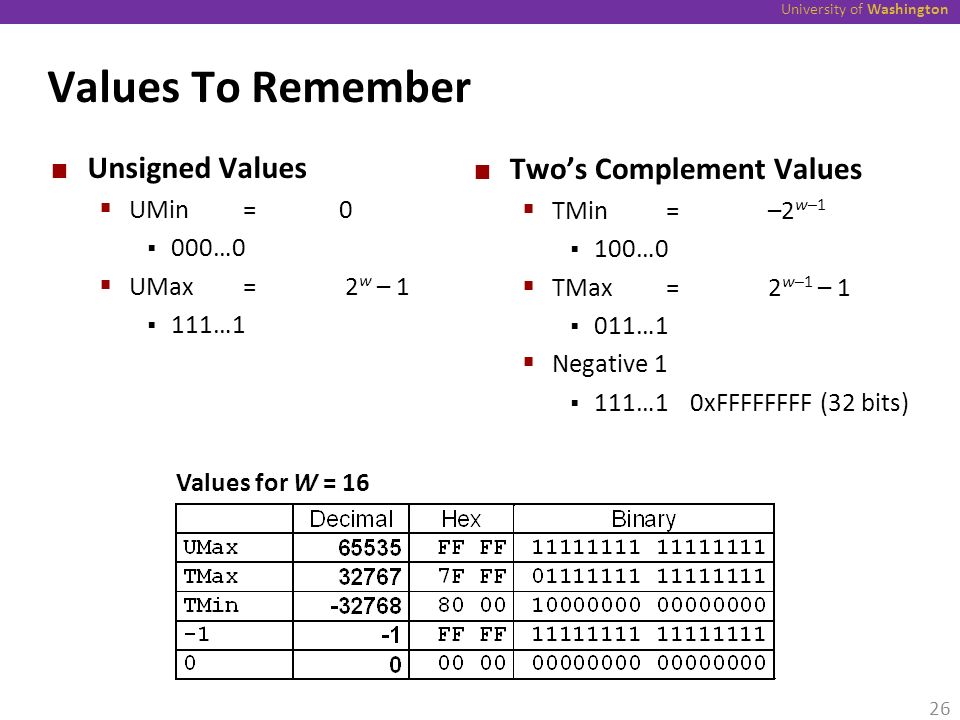 University of Washington

Values To Remember

Unsigned Values
UMin = 0
000…0
UMax = $2^w - 1$
111…1

Two's Complement Values
TMin = $-2^{w-1}$
100…0
TMax = $2^{w-1} - 1$
011…1
Negative 1
111…1 0xFFFFFFFF (32 bits)

Values for $W$ = 16

| | Decimal | Hex | Binary |
|---|---|---|---|
| UMax | 65535 | FF FF | 11111111 11111111 |
| TMax | 32767 | 7F FF | 01111111 11111111 |
| TMin | -32768 | 80 00 | 10000000 00000000 |
| -1 | -1 | FF FF | 11111111 11111111 |
| 0 | 0 | 00 00 | 00000000 00000000 |

26